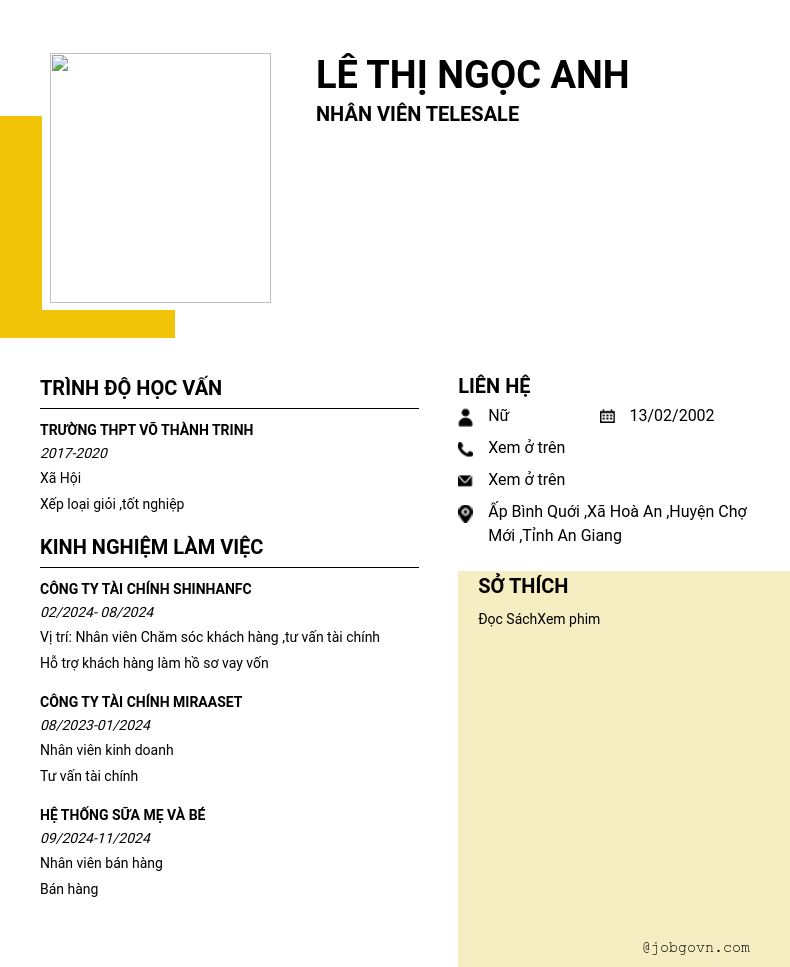 LÊ THỊ NGỌC ANH
NHÂN VIÊN TELESALE

TRÌNH ĐỘ HỌC VẤN

TRƯỜNG THPT VÕ THÀNH TRINH
2017-2020
Xã Hội
Xếp loại giỏi ,tốt nghiệp

KINH NGHIỆM LÀM VIỆC

CÔNG TY TÀI CHÍNH SHINHANFC
02/2024- 08/2024
Vị trí: Nhân viên Chăm sóc khách hàng ,tư vấn tài chính
Hỗ trợ khách hàng làm hồ sơ vay vốn

CÔNG TY TÀI CHÍNH MIRAASET
08/2023-01/2024
Nhân viên kinh doanh
Tư vấn tài chính

HỆ THỐNG SỮA MẸ VÀ BÉ
09/2024-11/2024
Nhân viên bán hàng
Bán hàng

LIÊN HỆ
Nữ
13/02/2002
Xem ở trên
Xem ở trên
Ấp Bình Quới ,Xã Hoà An ,Huyện Chợ Mới ,Tỉnh An Giang

SỞ THÍCH
Đọc SáchXem phim

@jobgovn.com